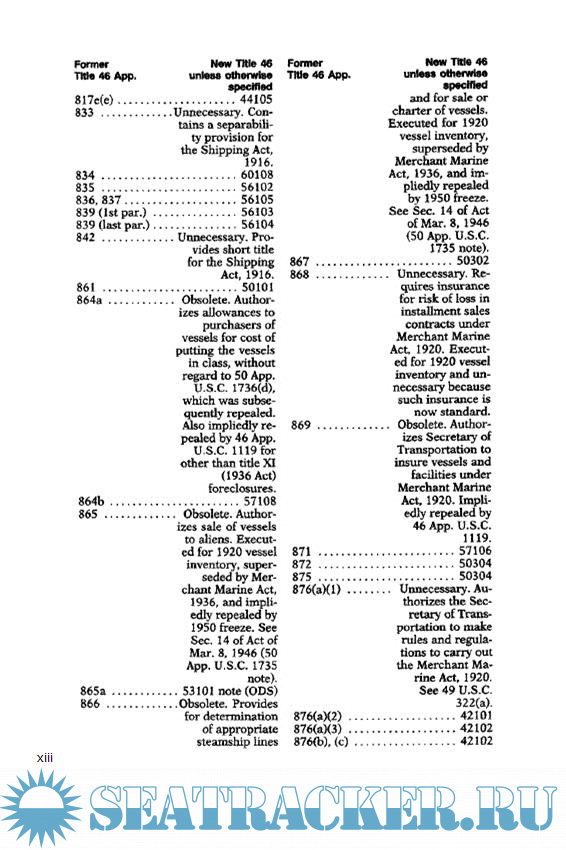 | Former Title 46 App. | New Title 46 unless otherwise specified |
|---|---|
| 817e(e) | 44105 |
| 833 | Unnecessary. Contains a separability provision for the Shipping Act, 1916. |
| 834 | 60108 |
| 835 | 56102 |
| 836, 837 | 56105 |
| 839 (1st par.) | 56103 |
| 839 (last par.) | 56104 |
| 842 | Unnecessary. Provides short title for the Shipping Act, 1916. |
| 861 | 50101 |
| 864a | Obsolete. Authorizes allowances to purchasers of vessels for cost of putting the vessels in class, without regard to 50 App. U.S.C. 1736(d), which was subsequently repealed. Also impliedly repealed by 46 App. U.S.C. 1119 for other than title XI (1936 Act) foreclosures. |
| 864b | 57108 |
| 865 | Obsolete. Authorizes sale of vessels to aliens. Executed for 1920 vessel inventory, superseded by Merchant Marine Act, 1936, and impliedly repealed by 1950 freeze. See Sec. 14 of Act of Mar. 8, 1946 (50 App. U.S.C. 1735 note). |
| 865a | 53101 note (ODS) |
| 866 | Obsolete. Provides for determination of appropriate steamship lines |

| Former Title 46 App. | New Title 46 unless otherwise specified |
|---|---|
| | and for sale or charter of vessels. Executed for 1920 vessel inventory, superseded by Merchant Marine Act, 1936, and impliedly repealed by 1950 freeze. See Sec. 14 of Act of Mar. 8, 1946 (50 App. U.S.C. 1735 note). |
| 867 | 50302 |
| 868 | Unnecessary. Requires insurance for risk of loss in installment sales contracts under Merchant Marine Act, 1920. Executed for 1920 vessel inventory and unnecessary because such insurance is now standard. |
| 869 | Obsolete. Authorizes Secretary of Transportation to insure vessels and facilities under Merchant Marine Act, 1920. Impliedly repealed by 46 App. U.S.C. 1119. |
| 871 | 57106 |
| 872 | 50304 |
| 875 | 50304 |
| 876(a)(1) | Unnecessary. Authorizes the Secretary of Transportation to make rules and regulations to carry out the Merchant Marine Act, 1920. See 49 U.S.C. 322(a). |
| 876(a)(2) | 42101 |
| 876(a)(3) | 42102 |
| 876(b), (c) | 42102 |

xiii

SEATRACKER.RU